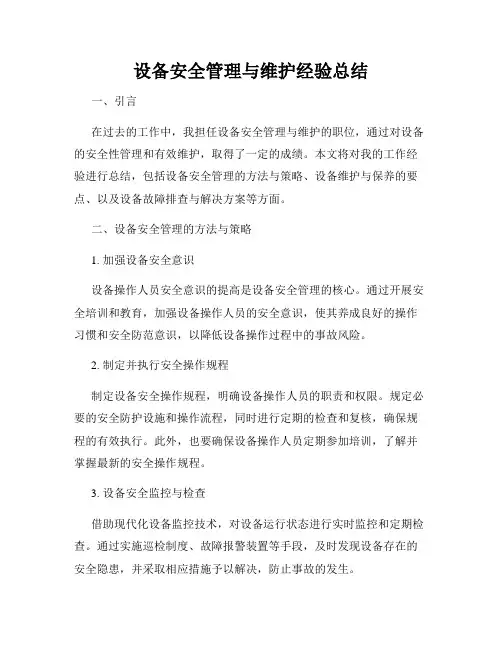 设备安全管理与维护经验总结

一、引言

在过去的工作中，我担任设备安全管理与维护的职位，通过对设备的安全性管理和有效维护，取得了一定的成绩。本文将对我的工作经验进行总结，包括设备安全管理的方法与策略、设备维护与保养的要点、以及设备故障排查与解决方案等方面。

二、设备安全管理的方法与策略

1. 加强设备安全意识

设备操作人员安全意识的提高是设备安全管理的核心。通过开展安全培训和教育，加强设备操作人员的安全意识，使其养成良好的操作习惯和安全防范意识，以降低设备操作过程中的事故风险。

2. 制定并执行安全操作规程

制定设备安全操作规程，明确设备操作人员的职责和权限。规定必要的安全防护设施和操作流程，同时进行定期的检查和复核，确保规程的有效执行。此外，也要确保设备操作人员定期参加培训，了解并掌握最新的安全操作规程。

3. 设备安全监控与检查

借助现代化设备监控技术，对设备运行状态进行实时监控和定期检查。通过实施巡检制度、故障报警装置等手段，及时发现设备存在的安全隐患，并采取相应措施予以解决，防止事故的发生。